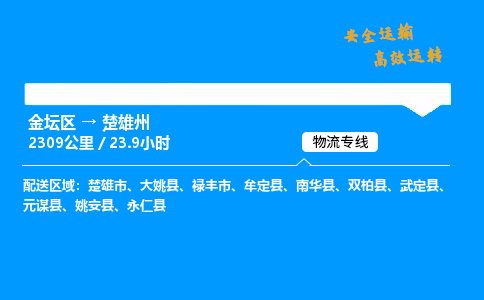 安全运输
高效运转

金坛区 → 楚雄州
2309公里 / 23.9小时

物流专线

配送区域：楚雄市、大姚县、禄丰市、牟定县、南华县、双柏县、武定县、元谋县、姚安县、永仁县